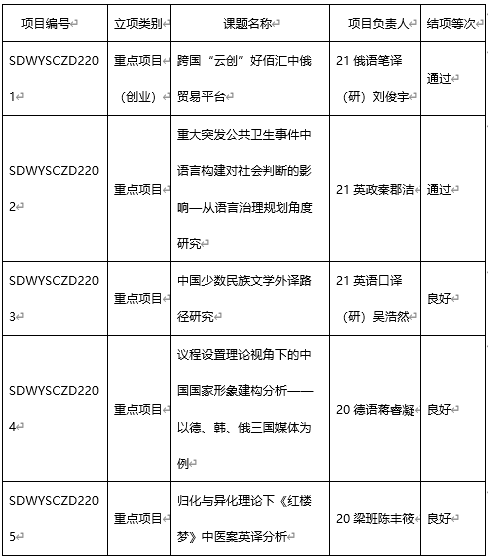 | 项目编号 | 立项类别 | 课题名称 | 项目负责人 | 结项等次 |
|---|---|---|---|---|
| SDWYSCZD2201 | 重点项目（创业） | 跨国“云创”好佰汇中俄贸易平台 | 21 俄语笔译（研）刘俊宇 | 通过 |
| SDWYSCZD2202 | 重点项目 | 重大突发公共卫生事件中语言构建对社会判断的影响—从语言治理规划角度研究 | 21 英政秦郡洁 | 通过 |
| SDWYSCZD2203 | 重点项目 | 中国少数民族文学外译路径研究 | 21 英语口译（研）吴浩然 | 良好 |
| SDWYSCZD2204 | 重点项目 | 议程设置理论视角下的中国国家形象建构分析——以德、韩、俄三国媒体为例 | 20 德语蒋睿凝 | 良好 |
| SDWYSCZD2205 | 重点项目 | 归化与异化理论下《红楼梦》中医案英译分析 | 20 梁班陈丰筱 | 良好 |